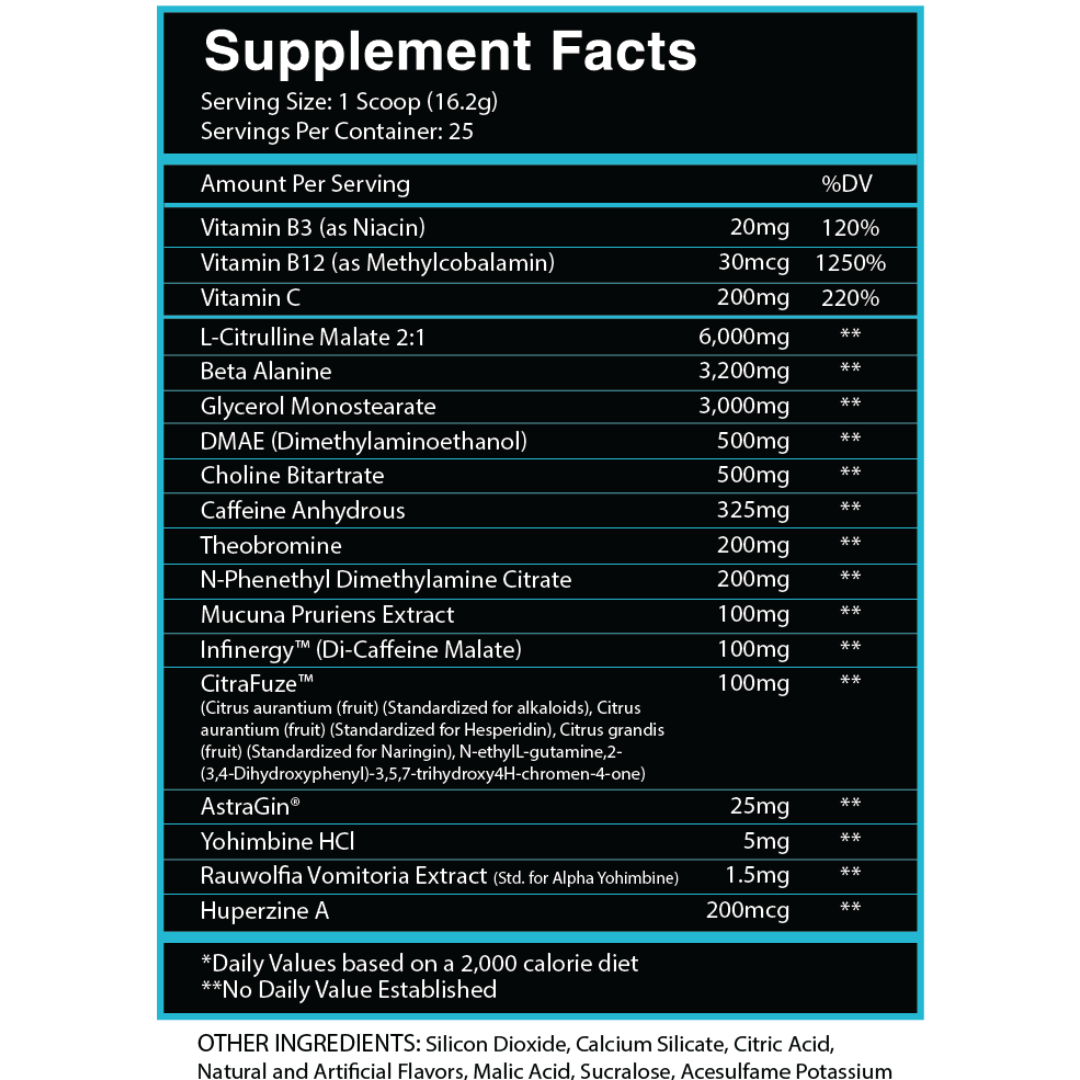 Supplement Facts
Serving Size: 1 Scoop (16.2g)
Servings Per Container: 25

| Amount Per Serving | | %DV |
|---|---|---|
| Vitamin B3 (as Niacin) | 20mg | 120% |
| Vitamin B12 (as Methylcobalamin) | 30mcg | 1250% |
| Vitamin C | 200mg | 220% |
| L-Citrulline Malate 2:1 | 6,000mg | ** |
| Beta Alanine | 3,200mg | ** |
| Glycerol Monostearate | 3,000mg | ** |
| DMAE (Dimethylaminoethanol) | 500mg | ** |
| Choline Bitartrate | 500mg | ** |
| Caffeine Anhydrous | 325mg | ** |
| Theobromine | 200mg | ** |
| N-Phenethyl Dimethylamine Citrate | 200mg | ** |
| Mucuna Pruriens Extract | 100mg | ** |
| Infinergy™ (Di-Caffeine Malate) | 100mg | ** |
| CitraFuze™ (Citrus aurantium (fruit) (Standardized for alkaloids), Citrus aurantium (fruit) (Standardized for Hesperidin), Citrus grandis (fruit) (Standardized for Naringin), N-ethylL-gutamine,2-(3,4-Dihydroxyphenyl)-3,5,7-trihydroxy4H-chromen-4-one) | 100mg | ** |
| AstraGin® | 25mg | ** |
| Yohimbine HCl | 5mg | ** |
| Rauwolfia Vomitoria Extract (Std. for Alpha Yohimbine) | 1.5mg | ** |
| Huperzine A | 200mcg | ** |

*Daily Values based on a 2,000 calorie diet
**No Daily Value Established

OTHER INGREDIENTS: Silicon Dioxide, Calcium Silicate, Citric Acid, Natural and Artificial Flavors, Malic Acid, Sucralose, Acesulfame Potassium